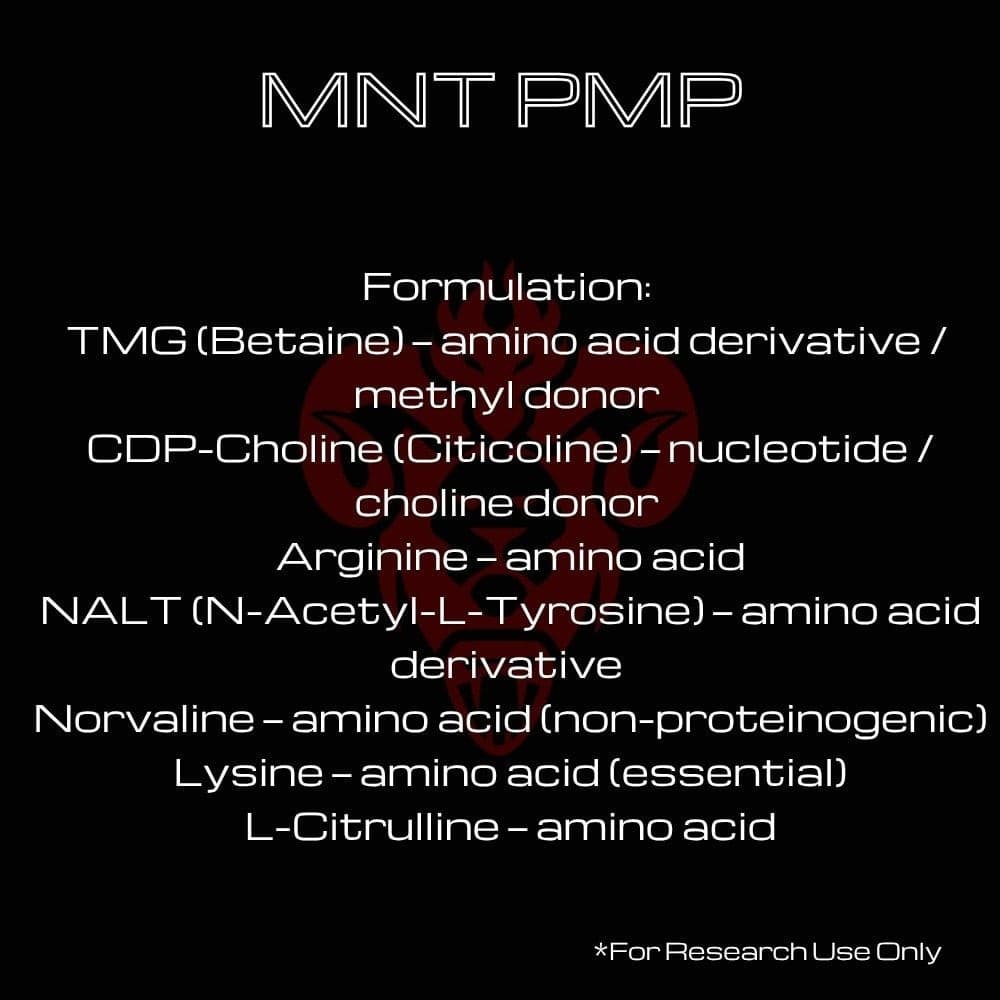 MNT PMP

Formulation:
TMG (Betaine) – amino acid derivative / methyl donor
CDP-Choline (Citicoline) – nucleotide / choline donor
Arginine – amino acid
NALT (N-Acetyl-L-Tyrosine) – amino acid derivative
Norvaline – amino acid (non-proteinogenic)
Lysine – amino acid (essential)
L-Citrulline – amino acid

*For Research Use Only